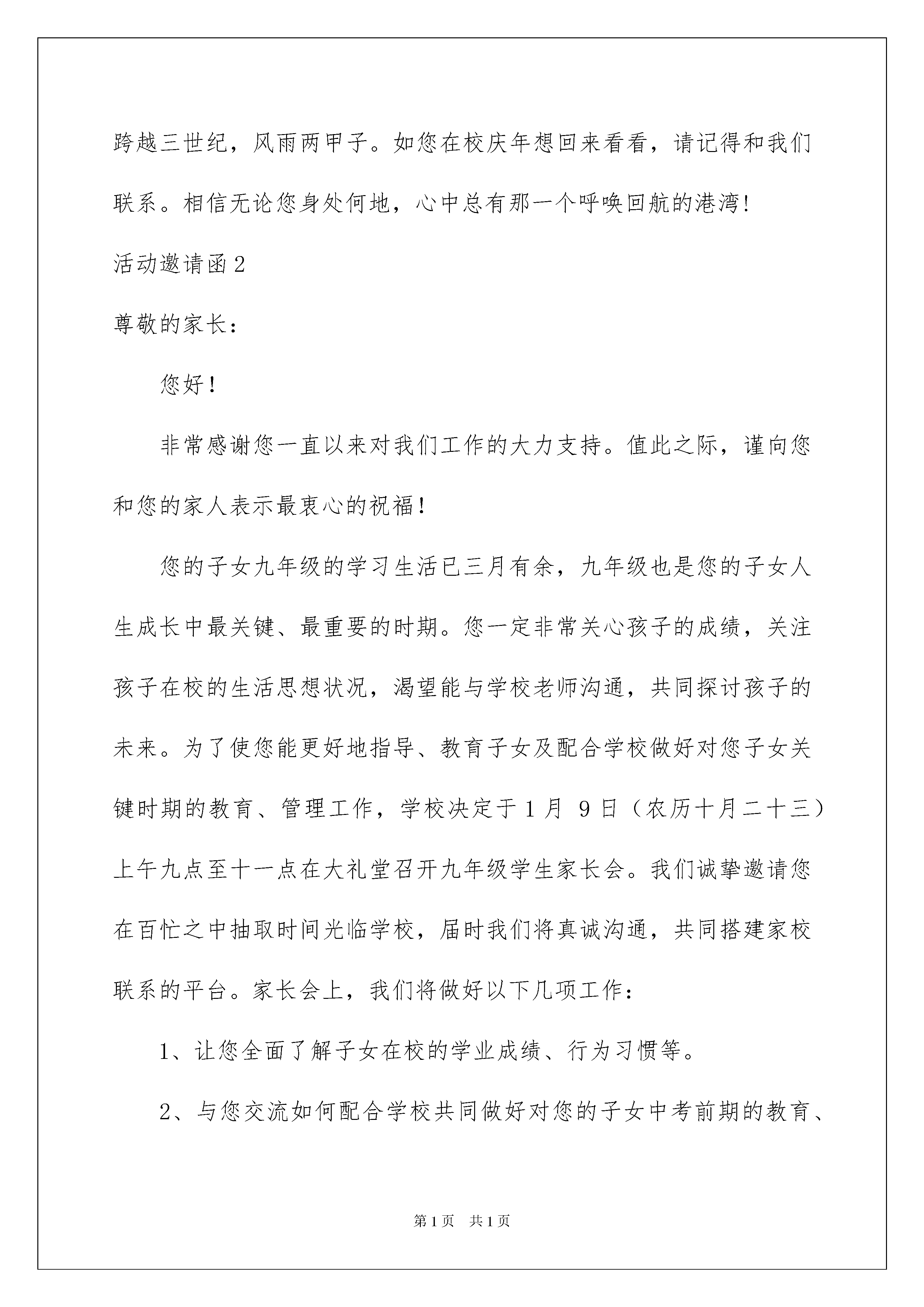 跨越三世纪，风雨两甲子。如您在校庆年想回来看看，请记得和我们联系。相信无论您身处何地，心中总有那一个呼唤回航的港湾!

活动邀请函2

尊敬的家长：

您好!

非常感谢您一直以来对我们工作的大力支持。值此之际，谨向您和您的家人表示最衷心的祝福!

您的子女九年级的学习生活已三月有余，九年级也是您的子女人生成长中最关键、最重要的时期。您一定非常关心孩子的成绩，关注孩子在校的生活思想状况，渴望能与学校老师沟通，共同探讨孩子的未来。为了使您能更好地指导、教育子女及配合学校做好对您子女关键时期的教育、管理工作，学校决定于1月 9日（农历十月二十三）上午九点至十一点在大礼堂召开九年级学生家长会。我们诚挚邀请您在百忙之中抽取时间光临学校，届时我们将真诚沟通，共同搭建家校联系的平台。家长会上，我们将做好以下几项工作：

1、让您全面了解子女在校的学业成绩、行为习惯等。

2、与您交流如何配合学校共同做好对您的子女中考前期的教育、

第1页 共1页